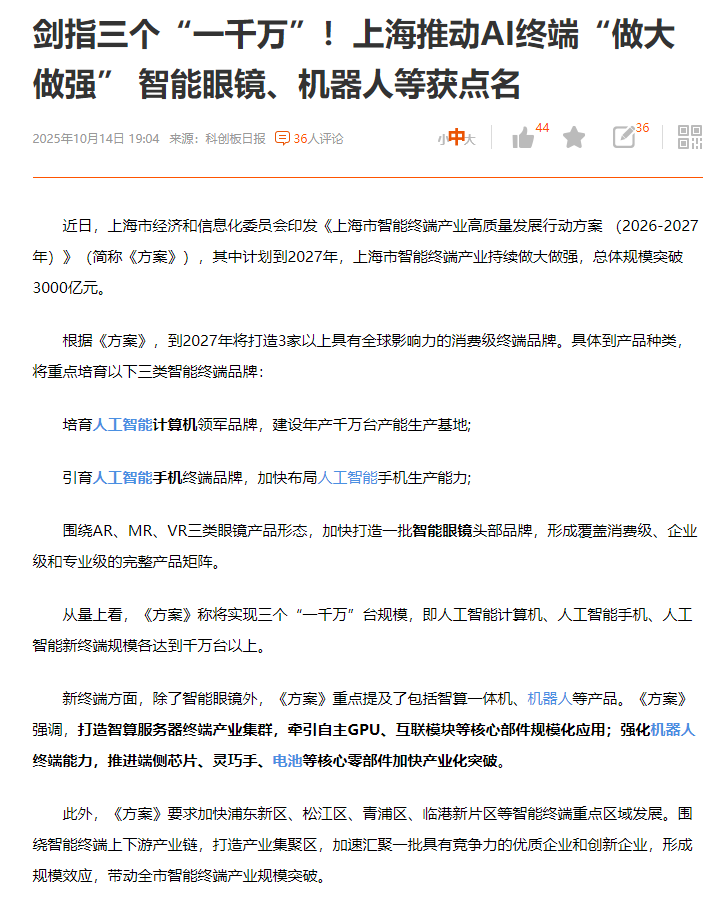 剑指三个“一千万”！上海推动AI终端“做大做强” 智能眼镜、机器人等获点名

2025年10月14日 19:04 来源：科创板日报 36人评论

小中大 44 36

近日，上海市经济和信息化委员会印发《上海市智能终端产业高质量发展行动方案 （2026-2027年）》（简称《方案》），其中计划到2027年，上海市智能终端产业持续做大做强，总体规模突破3000亿元。

根据《方案》，到2027年将打造3家以上具有全球影响力的消费级终端品牌。具体到产品种类，将重点培育以下三类智能终端品牌：

培育人工智能计算机领军品牌，建设年产千万台产能生产基地;

引育人工智能手机终端品牌，加快布局人工智能手机生产能力;

围绕AR、MR、VR三类眼镜产品形态，加快打造一批智能眼镜头部品牌，形成覆盖消费级、企业级和专业级的完整产品矩阵。

从量上看，《方案》称将实现三个“一千万”台规模，即人工智能计算机、人工智能手机、人工智能新终端规模各达到千万台以上。

新终端方面，除了智能眼镜外，《方案》重点提及了包括智算一体机、机器人等产品。《方案》强调，打造智算服务器终端产业集群，牵引自主GPU、互联模块等核心部件规模化应用；强化机器人终端能力，推进端侧芯片、灵巧手、电池等核心零部件加快产业化突破。

此外，《方案》要求加快浦东新区、松江区、青浦区、临港新片区等智能终端重点区域发展。围绕智能终端上下游产业链，打造产业集聚区，加速汇聚一批具有竞争力的优质企业和创新企业，形成规模效应，带动全市智能终端产业规模突破。